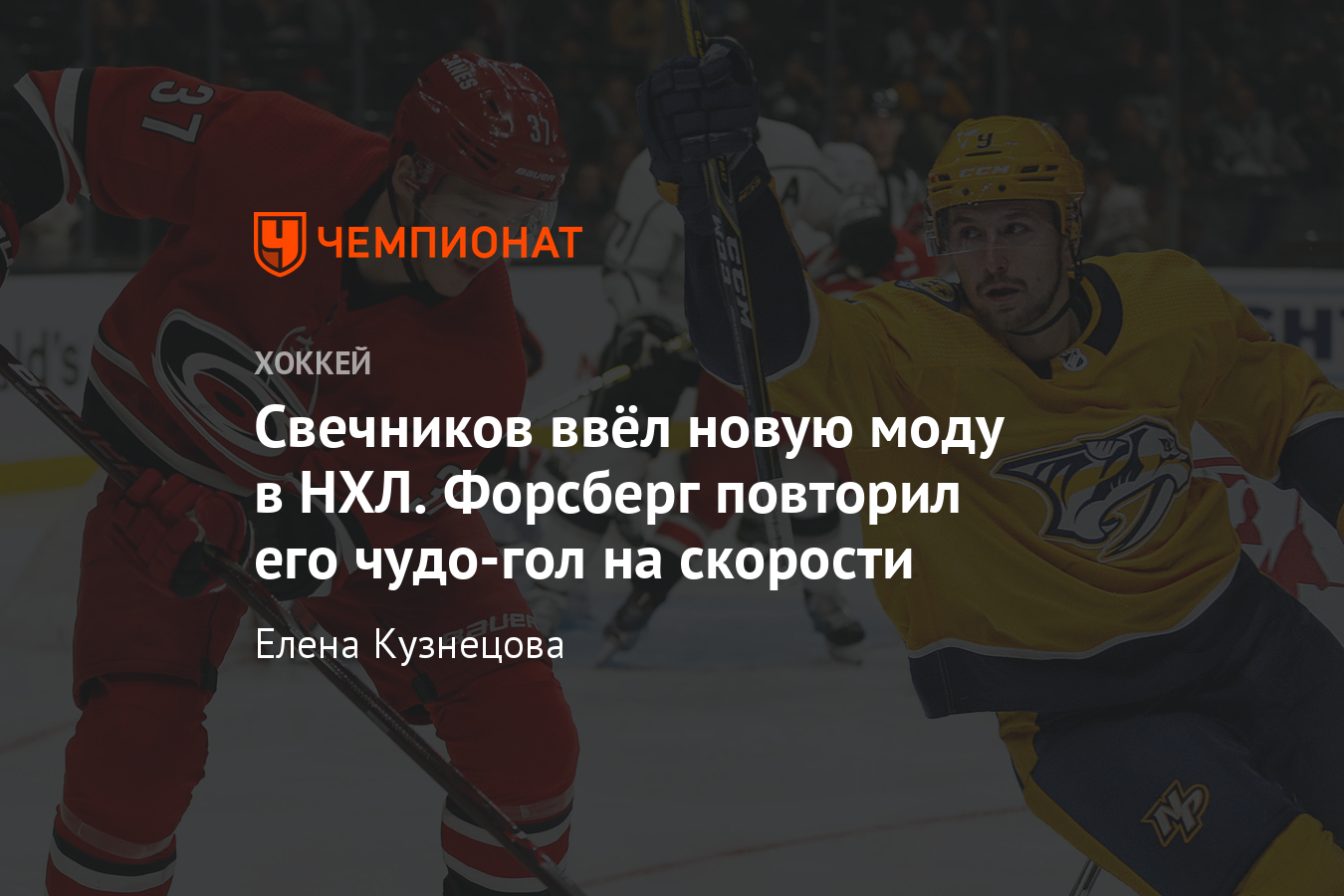 ЧЕМПИОНАТ

ХОККЕЙ

Свечников ввёл новую моду в НХЛ. Форсберг повторил его чудо-гол на скорости

Елена Кузнецова